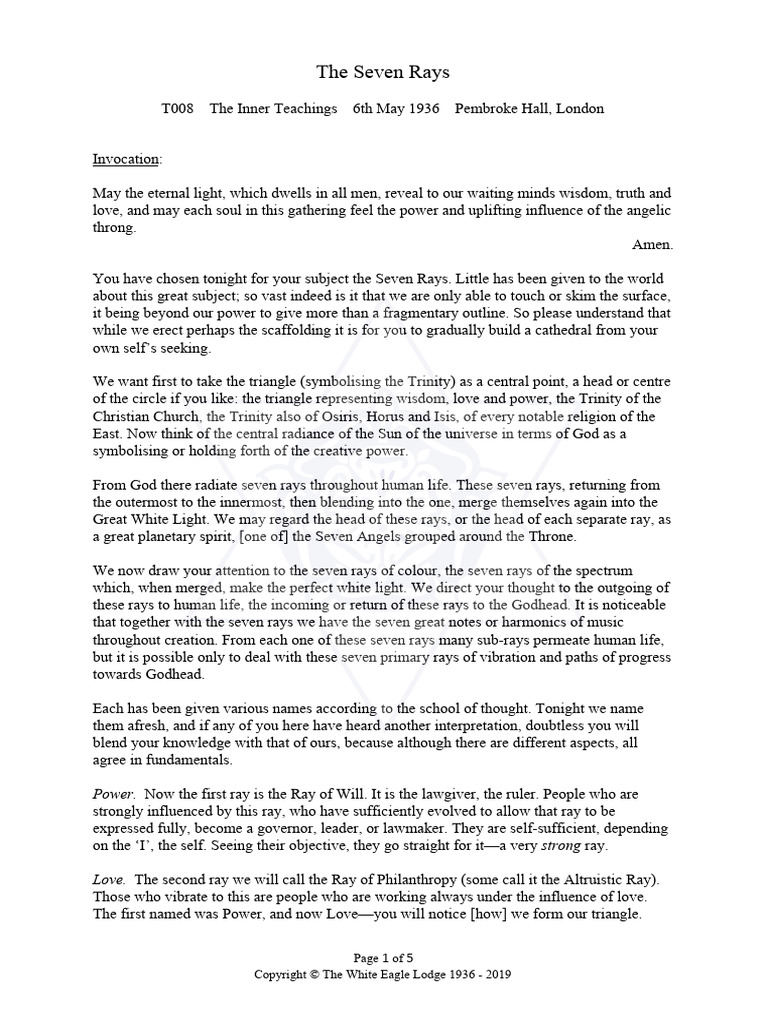 The Seven Rays

T008 The Inner Teachings 6th May 1936 Pembroke Hall, London

Invocation:

May the eternal light, which dwells in all men, reveal to our waiting minds wisdom, truth and love, and may each soul in this gathering feel the power and uplifting influence of the angelic throng.

Amen.

You have chosen tonight for your subject the Seven Rays. Little has been given to the world about this great subject; so vast indeed is it that we are only able to touch or skim the surface, it being beyond our power to give more than a fragmentary outline. So please understand that while we erect perhaps the scaffolding it is for you to gradually build a cathedral from your own self's seeking.

We want first to take the triangle (symbolising the Trinity) as a central point, a head or centre of the circle if you like: the triangle representing wisdom, love and power, the Trinity of the Christian Church, the Trinity also of Osiris, Horus and Isis, of every notable religion of the East. Now think of the central radiance of the Sun of the universe in terms of God as a symbolising or holding forth of the creative power.

From God there radiate seven rays throughout human life. These seven rays, returning from the outermost to the innermost, then blending into the one, merge themselves again into the Great White Light. We may regard the head of these rays, or the head of each separate ray, as a great planetary spirit, [one of] the Seven Angels grouped around the Throne.

We now draw your attention to the seven rays of colour, the seven rays of the spectrum which, when merged, make the perfect white light. We direct your thought to the outgoing of these rays to human life, the incoming or return of these rays to the Godhead. It is noticeable that together with the seven rays we have the seven great notes or harmonics of music throughout creation. From each one of these seven rays many sub-rays permeate human life, but it is possible only to deal with these seven primary rays of vibration and paths of progress towards Godhead.

Each has been given various names according to the school of thought. Tonight we name them afresh, and if any of you here have heard another interpretation, doubtless you will blend your knowledge with that of ours, because although there are different aspects, all agree in fundamentals.

Power. Now the first ray is the Ray of Will. It is the lawgiver, the ruler. People who are strongly influenced by this ray, who have sufficiently evolved to allow that ray to be expressed fully, become a governor, leader, or lawmaker. They are self-sufficient, depending on the 'I', the self. Seeing their objective, they go straight for it—a very strong ray.

Love. The second ray we will call the Ray of Philanthropy (some call it the Altruistic Ray). Those who vibrate to this are people who are working always under the influence of love. The first named was Power, and now Love—you will notice [how] we form our triangle.

Page 1 of 5
Copyright © The White Eagle Lodge 1936 - 2019